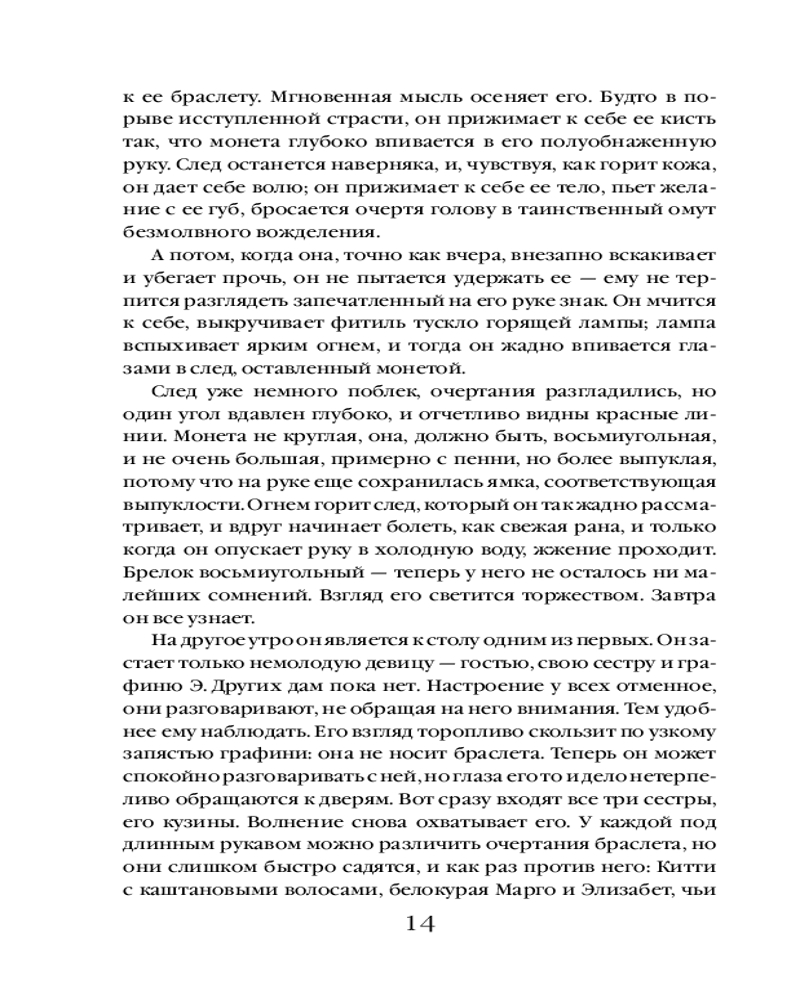 к ее браслету. Мгновенная мысль осеняет его. Будто в порыве исступленной страсти, он прижимает к себе ее кисть так, что монета глубоко впивается в его полуобнаженную руку. След останется наверняка, и, чувствуя, как горит кожа, он дает себе волю; он прижимает к себе ее тело, пьет желание с ее губ, бросается очертя голову в таинственный омут безмолвного вожделения.

А потом, когда она, точно как вчера, внезапно вскакивает и убегает прочь, он не пытается удержать ее — ему не терпится разглядеть запечатленный на его руке знак. Он мчится к себе, выкручивает фитиль тускло горящей лампы; лампа вспыхивает ярким огнем, и тогда он жадно впивается глазами в след, оставленный монетой.

След уже немного поблек, очертания разгладились, но один угол вдавлен глубоко, и отчетливо видны красные линии. Монета не круглая, она, должно быть, восьмиугольная, и не очень большая, примерно с пенни, но более выпуклая, потому что на руке еще сохранилась ямка, соответствующая выпуклости. Огнем горит след, который он так жадно рассматривает, и вдруг начинает болеть, как свежая рана, и только когда он опускает руку в холодную воду, жжение проходит. Брелок восьмиугольный — теперь у него не осталось ни малейших сомнений. Взгляд его светится торжеством. Завтра он все узнает.

На другое утро он является к столу одним из первых. Он застает только немолодую девицу — гостью, свою сестру и графиню Э. Других дам пока нет. Настроение у всех отменное, они разговаривают, не обращая на него внимания. Тем удобнее ему наблюдать. Его взгляд торопливо скользит по узкому запястью графини: она не носит браслета. Теперь он может спокойно разговаривать с ней, но глаза его то и дело нетерпеливо обращаются к дверям. Вот сразу входят все три сестры, его кузины. Волнение снова охватывает его. У каждой под длинным рукавом можно различить очертания браслета, но они слишком быстро садятся, и как раз против него: Китти с каштановыми волосами, белокурая Марго и Элизабет, чьи

14